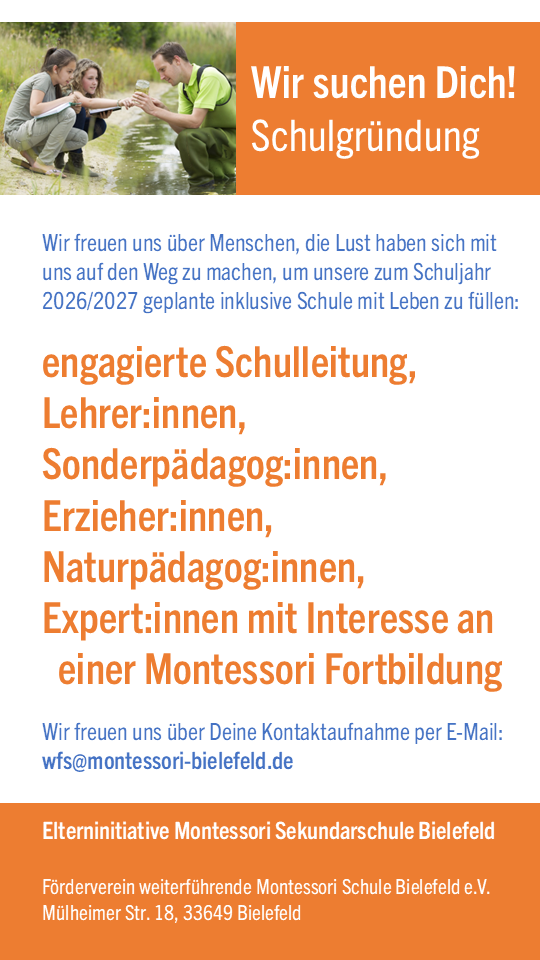 Wir suchen Dich!
Schulgründung

Wir freuen uns über Menschen, die Lust haben sich mit uns auf den Weg zu machen, um unsere zum Schuljahr 2026/2027 geplante inklusive Schule mit Leben zu füllen:

engagierte Schulleitung,
Lehrer:innen,
Sonderpädagog:innen,
Erzieher:innen,
Naturpädagog:innen,
Expert:innen mit Interesse an einer Montessori Fortbildung

Wir freuen uns über Deine Kontaktaufnahme per E-Mail:
wfs@montessori-bielefeld.de

Elterninitiative Montessori Sekundarschule Bielefeld

Förderverein weiterführende Montessori Schule Bielefeld e.V.
Mülheimer Str. 18, 33649 Bielefeld